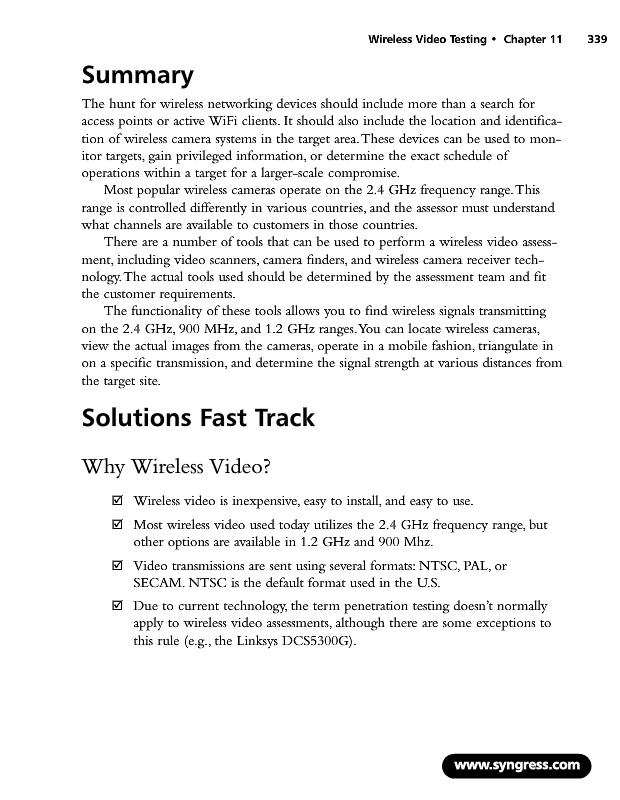 Wireless Video Testing • Chapter 11 339

Summary

The hunt for wireless networking devices should include more than a search for access points or active WiFi clients. It should also include the location and identification of wireless camera systems in the target area. These devices can be used to monitor targets, gain privileged information, or determine the exact schedule of operations within a target for a larger-scale compromise.

Most popular wireless cameras operate on the 2.4 GHz frequency range. This range is controlled differently in various countries, and the assessor must understand what channels are available to customers in those countries.

There are a number of tools that can be used to perform a wireless video assessment, including video scanners, camera finders, and wireless camera receiver technology. The actual tools used should be determined by the assessment team and fit the customer requirements.

The functionality of these tools allows you to find wireless signals transmitting on the 2.4 GHz, 900 MHz, and 1.2 GHz ranges. You can locate wireless cameras, view the actual images from the cameras, operate in a mobile fashion, triangulate in on a specific transmission, and determine the signal strength at various distances from the target site.

Solutions Fast Track

Why Wireless Video?

☑ Wireless video is inexpensive, easy to install, and easy to use.

☑ Most wireless video used today utilizes the 2.4 GHz frequency range, but other options are available in 1.2 GHz and 900 Mhz.

☑ Video transmissions are sent using several formats: NTSC, PAL, or SECAM. NTSC is the default format used in the U.S.

☑ Due to current technology, the term penetration testing doesn't normally apply to wireless video assessments, although there are some exceptions to this rule (e.g., the Linksys DCS5300G).

www.syngress.com